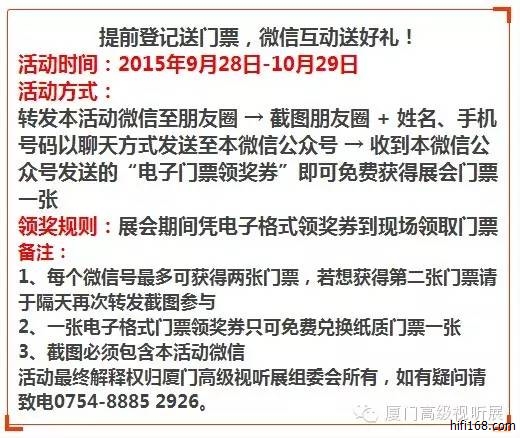 提前登记送门票，微信互动送好礼！

活动时间：2015年9月28日-10月29日

活动方式：

转发本活动微信至朋友圈 → 截图朋友圈 + 姓名、手机号码以聊天方式发送至本微信公众号 → 收到本微信公众号发送的“电子门票领奖券”即可免费获得展会门票一张

领奖规则：展会期间凭电子格式领奖券到现场领取门票

备注：

1、每个微信号最多可获得两张门票，若想获得第二张门票请于隔天再次转发截图参与

2、一张电子格式门票领奖券只可免费兑换纸质门票一张

3、截图必须包含本活动微信

活动最终解释权归厦门高级视听展组委会所有，如有疑问请致电0754-8885 2926。

厦门高级视听展

hifi168.com